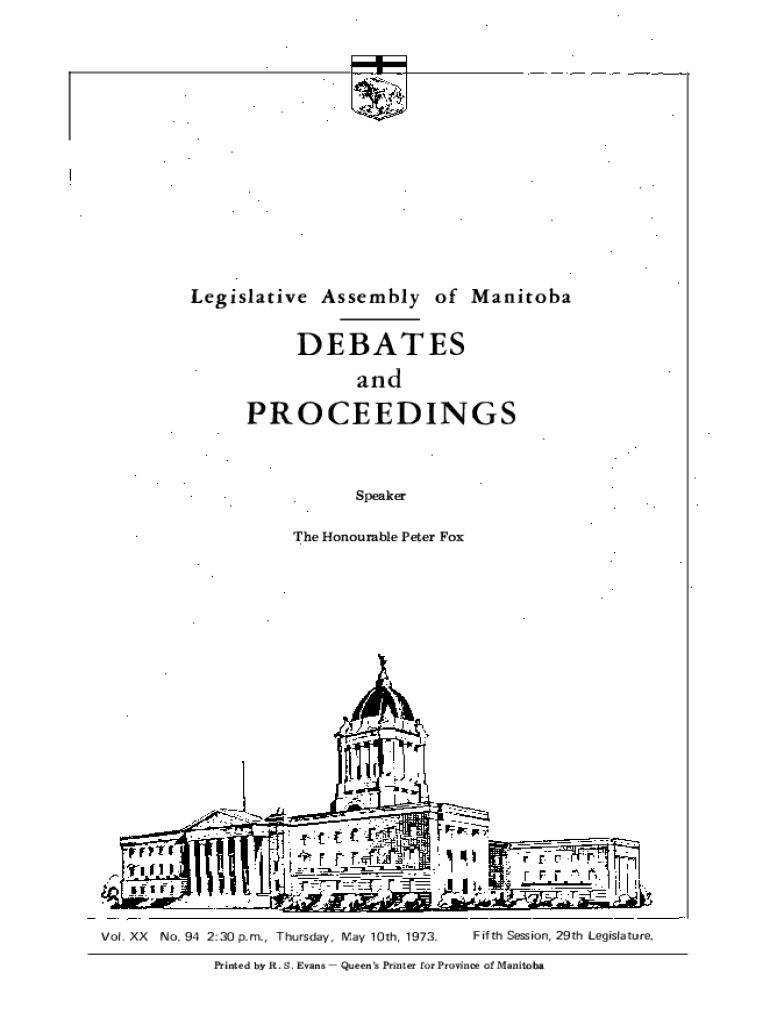 Legislative Assembly of Manitoba

DEBATES

and

PROCEEDINGS

Speaker

The Honourable Peter Fox

Vol. XX No. 94 2:30 p.m., Thursday, May 10th, 1973. Fifth Session, 29th Legislature.

Printed by R. S. Evans — Queen's Printer for Province of Manitoba